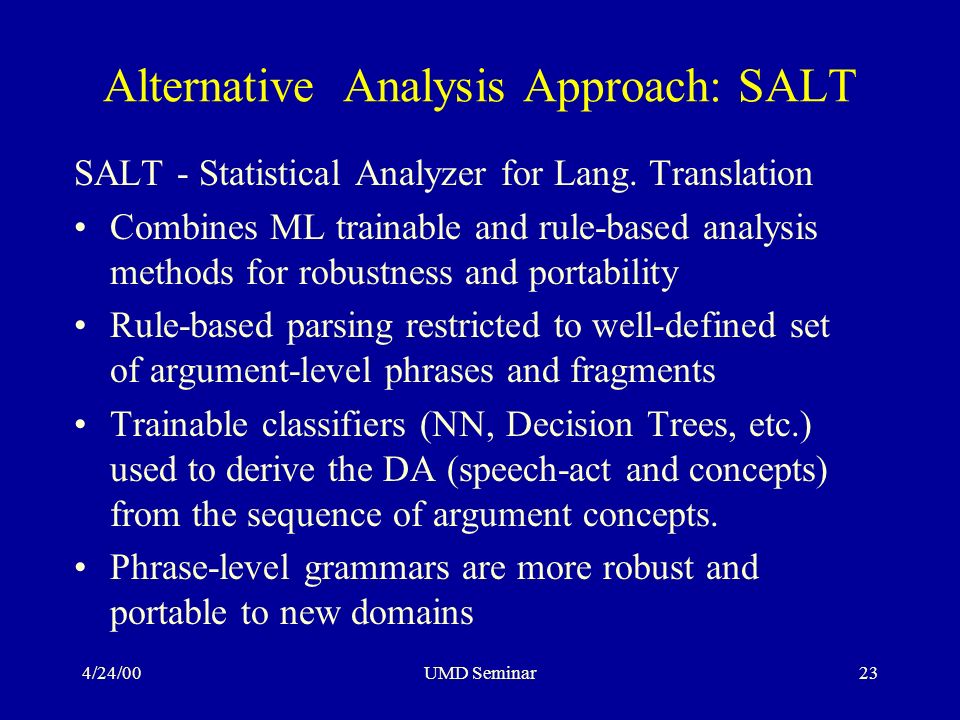 Alternative Analysis Approach: SALT

SALT - Statistical Analyzer for Lang. Translation

• Combines ML trainable and rule-based analysis methods for robustness and portability

• Rule-based parsing restricted to well-defined set of argument-level phrases and fragments

• Trainable classifiers (NN, Decision Trees, etc.) used to derive the DA (speech-act and concepts) from the sequence of argument concepts.

• Phrase-level grammars are more robust and portable to new domains

4/24/00

UMD Seminar

23